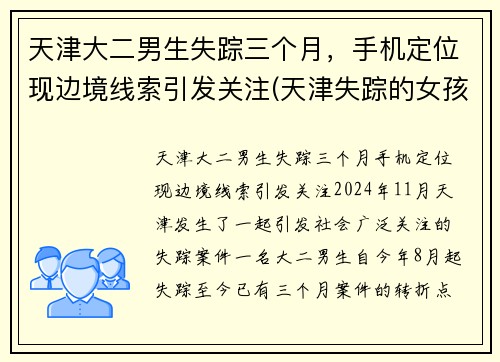 天津大二男生失踪三个月，手机定位现边境线索引发关注(天津失踪的女孩

天津大二男生失踪三个月手机定位现边境线索引发关注2024年11月天津发生了一起引发社会广泛关注的失踪案件一名大二男生自今年8月起失踪至今已有三个月案件的转折点